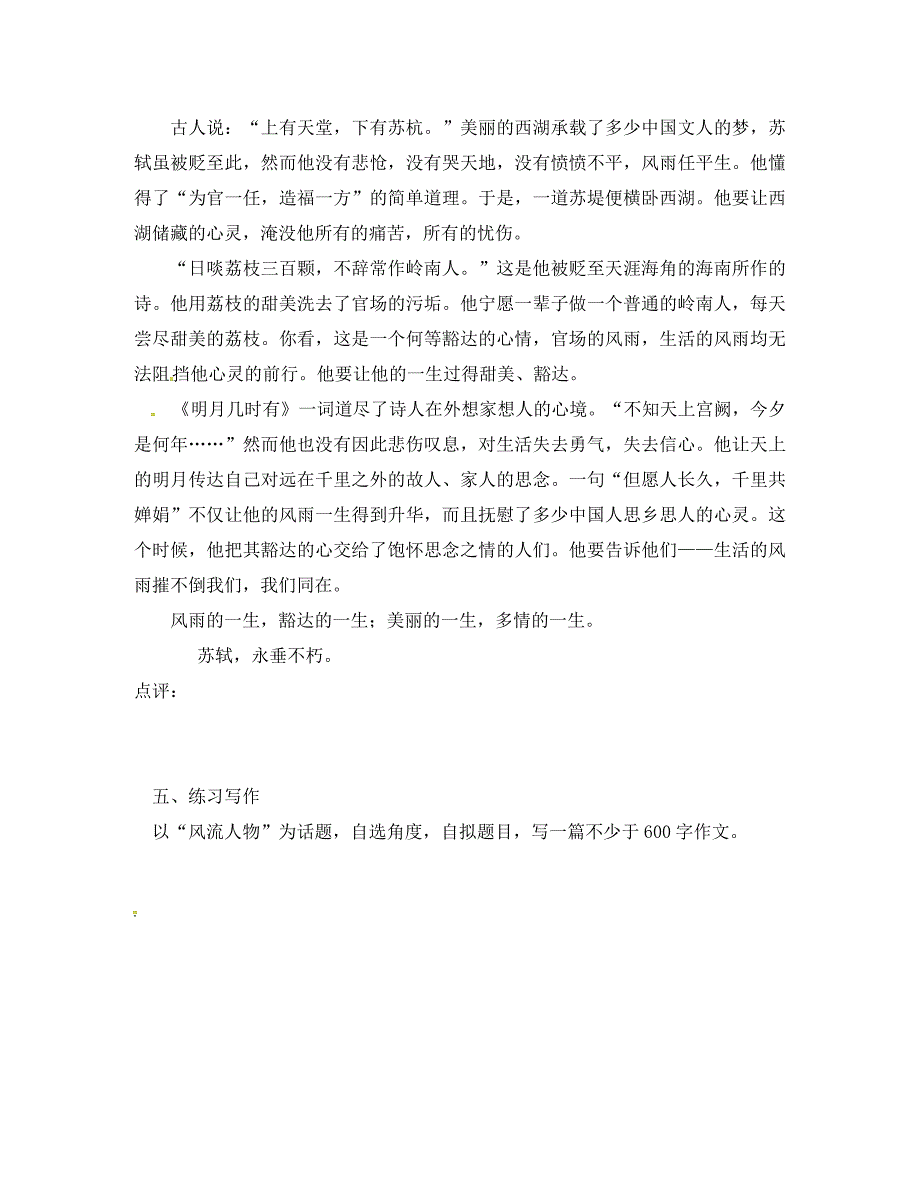 古人说：“上有天堂，下有苏杭。”美丽的西湖承载了多少中国文人的梦，苏轼虽被贬至此，然而他没有悲怆，没有哭天地，没有愤愤不平，风雨任平生。他懂得了“为官一任，造福一方”的简单道理。于是，一道苏堤便横卧西湖。他要让西湖储藏的心灵，淹没他所有的痛苦，所有的忧伤。

“日啖荔枝三百颗，不辞常作岭南人。”这是他被贬至天涯海角的海南所作的诗。他用荔枝的甜美洗去了官场的污垢。他宁愿一辈子做一个普通的岭南人，每天尝尽甜美的荔枝。你看，这是一个何等豁达的心情，官场的风雨，生活的风雨均无法阻挡他心灵的前行。他要让他的一生过得甜美、豁达。

《明月几时有》一词道尽了诗人在外想家想人的心境。“不知天上宫阙，今夕是何年……”然而他也没有因此悲伤叹息，对生活失去勇气，失去信心。他让天上的明月传达自己对远在千里之外的故人、家人的思念。一句“但愿人长久，千里共婵娟”不仅让他的风雨一生得到升华，而且抚慰了多少中国人思乡思人的心灵。这个时候，他把其豁达的心交给了饱怀思念之情的人们。他要告诉他们——生活的风雨摧不倒我们，我们同在。

风雨的一生，豁达的一生；美丽的一生，多情的一生。

苏轼，永垂不朽。

点评：

五、练习写作

以“风流人物”为话题，自选角度，自拟题目，写一篇不少于600字作文。